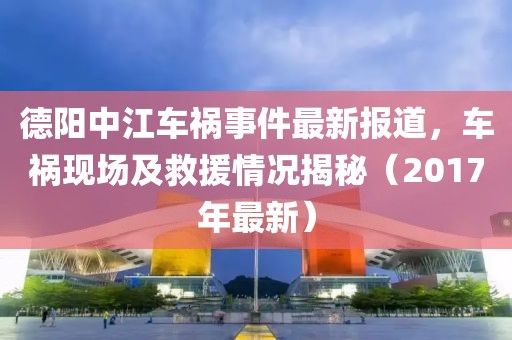 德阳中江车祸事件最新报道，车祸现场及救援情况揭秘（2017年最新）